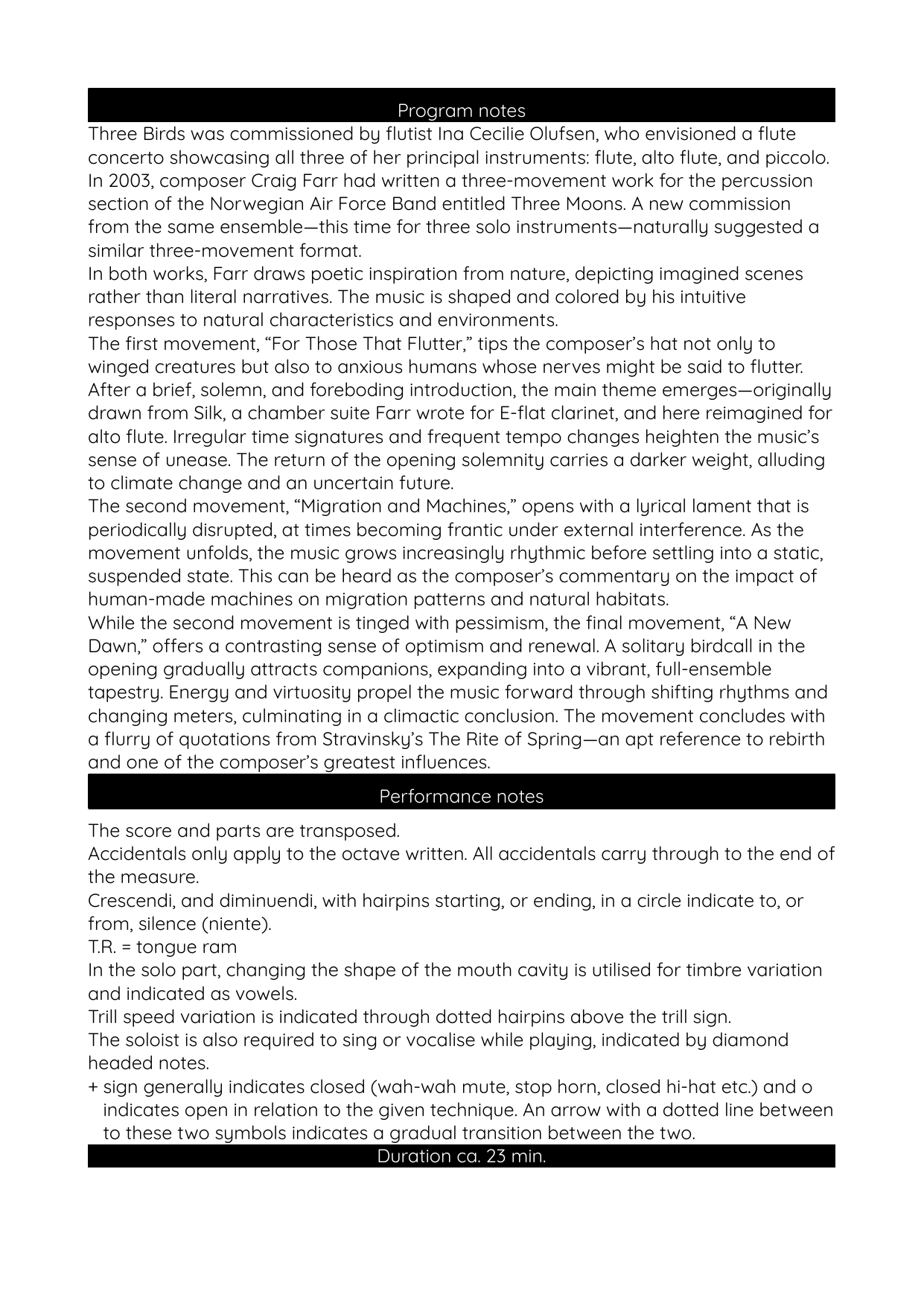 Program notes

Three Birds was commissioned by flutist Ina Cecilie Olufsen, who envisioned a flute concerto showcasing all three of her principal instruments: flute, alto flute, and piccolo. In 2003, composer Craig Farr had written a three-movement work for the percussion section of the Norwegian Air Force Band entitled Three Moons. A new commission from the same ensemble—this time for three solo instruments—naturally suggested a similar three-movement format.

In both works, Farr draws poetic inspiration from nature, depicting imagined scenes rather than literal narratives. The music is shaped and colored by his intuitive responses to natural characteristics and environments.

The first movement, "For Those That Flutter," tips the composer's hat not only to winged creatures but also to anxious humans whose nerves might be said to flutter. After a brief, solemn, and foreboding introduction, the main theme emerges—originally drawn from Silk, a chamber suite Farr wrote for E-flat clarinet, and here reimagined for alto flute. Irregular time signatures and frequent tempo changes heighten the music's sense of unease. The return of the opening solemnity carries a darker weight, alluding to climate change and an uncertain future.

The second movement, "Migration and Machines," opens with a lyrical lament that is periodically disrupted, at times becoming frantic under external interference. As the movement unfolds, the music grows increasingly rhythmic before settling into a static, suspended state. This can be heard as the composer's commentary on the impact of human-made machines on migration patterns and natural habitats.

While the second movement is tinged with pessimism, the final movement, "A New Dawn," offers a contrasting sense of optimism and renewal. A solitary birdcall in the opening gradually attracts companions, expanding into a vibrant, full-ensemble tapestry. Energy and virtuosity propel the music forward through shifting rhythms and changing meters, culminating in a climactic conclusion. The movement concludes with a flurry of quotations from Stravinsky's The Rite of Spring—an apt reference to rebirth and one of the composer's greatest influences.

Performance notes

The score and parts are transposed.

Accidentals only apply to the octave written. All accidentals carry through to the end of the measure.

Crescendi, and diminuendi, with hairpins starting, or ending, in a circle indicate to, or from, silence (niente).

T.R. = tongue ram

In the solo part, changing the shape of the mouth cavity is utilised for timbre variation and indicated as vowels.

Trill speed variation is indicated through dotted hairpins above the trill sign.

The soloist is also required to sing or vocalise while playing, indicated by diamond headed notes.

+ sign generally indicates closed (wah-wah mute, stop horn, closed hi-hat etc.) and o indicates open in relation to the given technique. An arrow with a dotted line between to these two symbols indicates a gradual transition between the two.

Duration ca. 23 min.